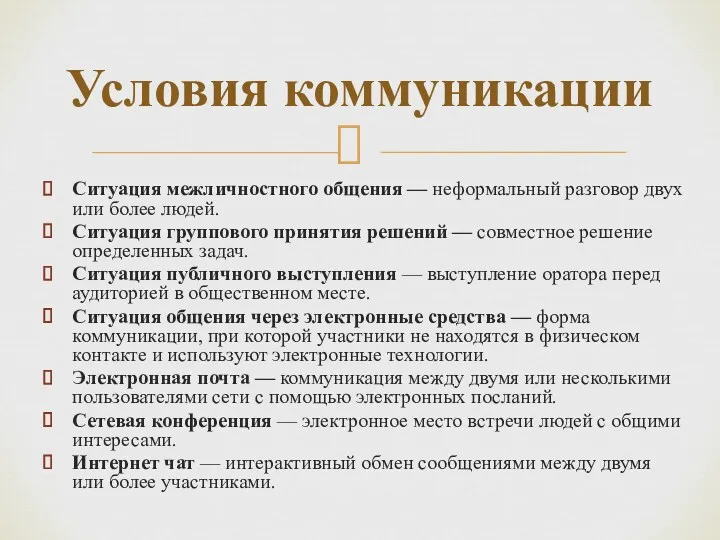 Условия коммуникации

Ситуация межличностного общения — неформальный разговор двух или более людей.

Ситуация группового принятия решений — совместное решение определенных задач.

Ситуация публичного выступления — выступление оратора перед аудиторией в общественном месте.

Ситуация общения через электронные средства — форма коммуникации, при которой участники не находятся в физическом контакте и используют электронные технологии.

Электронная почта — коммуникация между двумя или несколькими пользователями сети с помощью электронных посланий.

Сетевая конференция — электронное место встречи людей с общими интересами.

Интернет чат — интерактивный обмен сообщениями между двумя или более участниками.